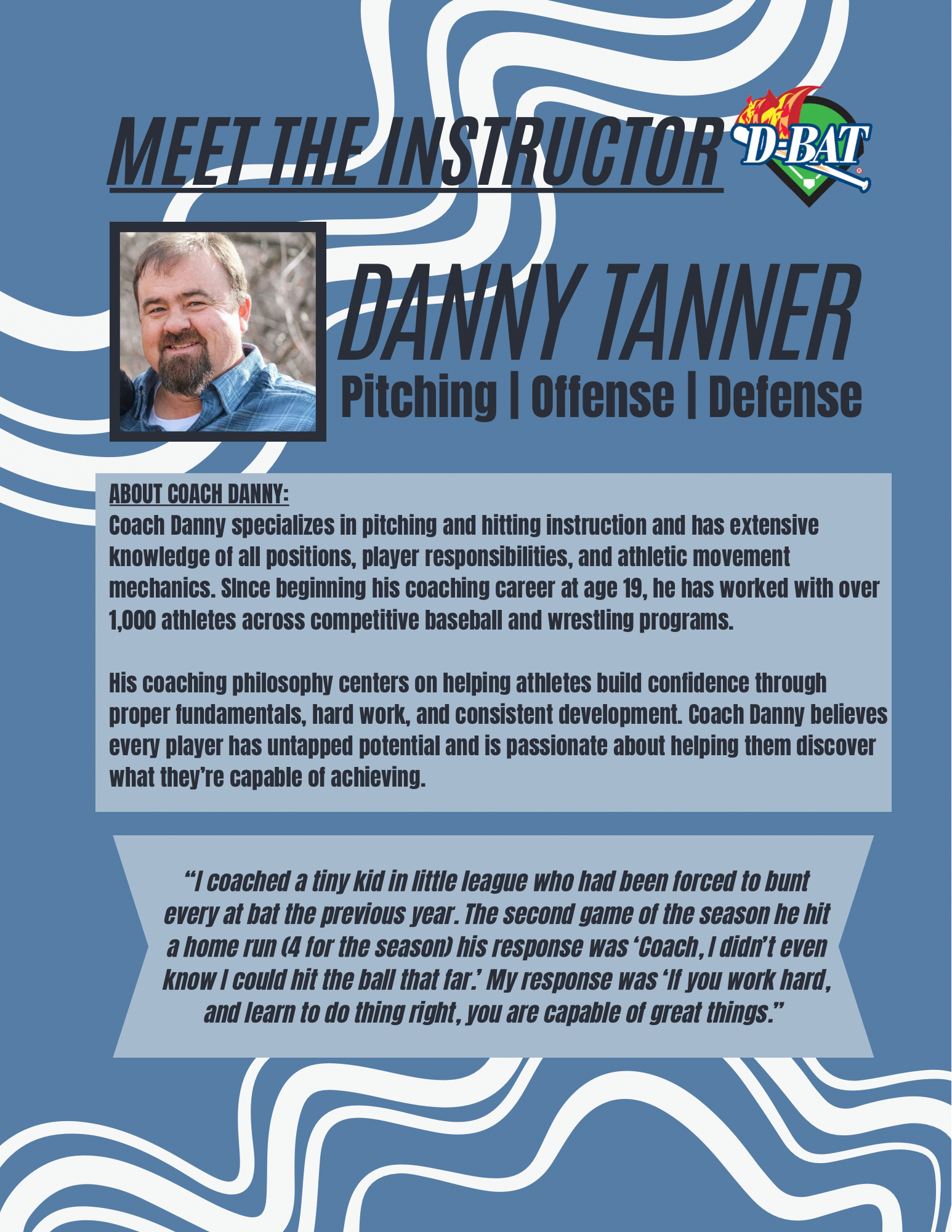 MEET THE INSTRUCTOR

D-BAT

DANNY TANNER

Pitching | Offense | Defense

ABOUT COACH DANNY:

Coach Danny specializes in pitching and hitting instruction and has extensive knowledge of all positions, player responsibilities, and athletic movement mechanics. SInce beginning his coaching career at age 19, he has worked with over 1,000 athletes across competitive baseball and wrestling programs.

His coaching philosophy centers on helping athletes build confidence through proper fundamentals, hard work, and consistent development. Coach Danny believes every player has untapped potential and is passionate about helping them discover what they're capable of achieving.

"I coached a tiny kid in little league who had been forced to bunt every at bat the previous year. The second game of the season he hit a home run (4 for the season) his response was 'Coach, I didn't even know I could hit the ball that far.' My response was 'If you work hard, and learn to do thing right, you are capable of great things."